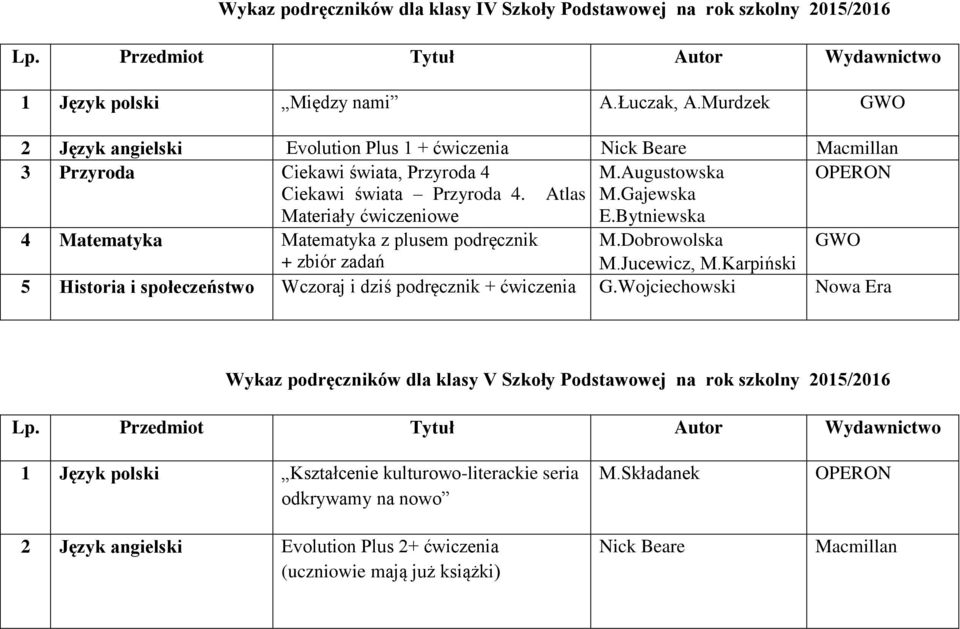 Wykaz podręczników dla klasy IV Szkoły Podstawowej na rok szkolny 2015/2016

| Lp. | Przedmiot | Tytuł | Autor | Wydawnictwo |
|---|---|---|---|---|
| 1 | Język polski | „Między nami” | A.Łuczak, A.Murdzek | GWO |
| 2 | Język angielski | Evolution Plus 1 + ćwiczenia | Nick Beare | Macmillan |
| 3 | Przyroda | Ciekawi świata, Przyroda 4 Ciekawi świata – Przyroda 4. Atlas Materiały ćwiczeniowe | M.Augustowska M.Gajewska E.Bytniewska | OPERON |
| 4 | Matematyka | Matematyka z plusem podręcznik + zbiór zadań | M.Dobrowolska M.Jucewicz, M.Karpiński | GWO |
| 5 | Historia i społeczeństwo | Wczoraj i dziś podręcznik + ćwiczenia | G.Wojciechowski | Nowa Era |

Wykaz podręczników dla klasy V Szkoły Podstawowej na rok szkolny 2015/2016

| Lp. | Przedmiot | Tytuł | Autor | Wydawnictwo |
|---|---|---|---|---|
| 1 | Język polski | „Kształcenie kulturowo-literackie seria odkrywamy na nowo” | M.Składanek | OPERON |
| 2 | Język angielski | Evolution Plus 2+ ćwiczenia (uczniowie mają już książki) | Nick Beare | Macmillan |